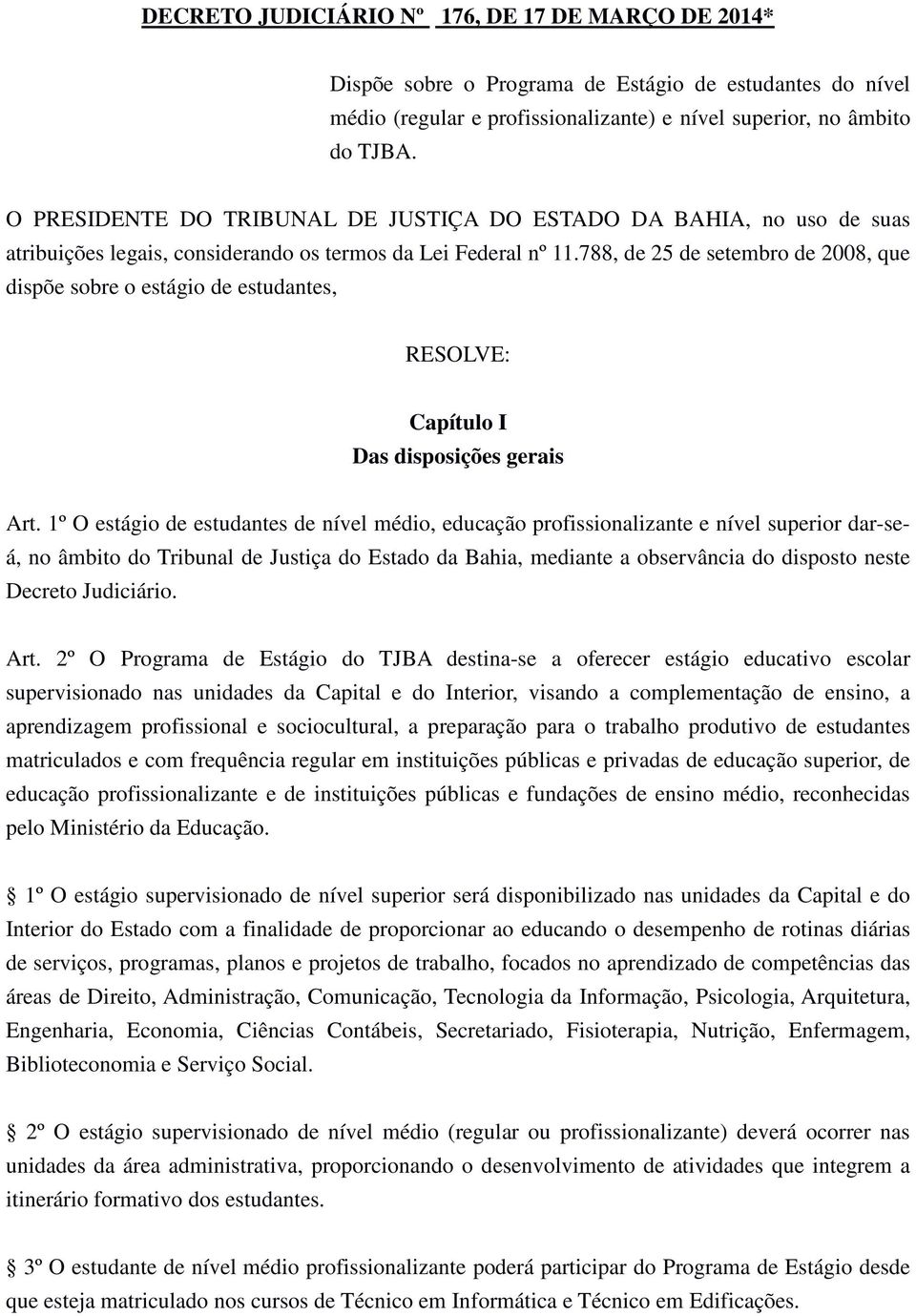 DECRETO JUDICIÁRIO Nº 176, DE 17 DE MARÇO DE 2014*

Dispõe sobre o Programa de Estágio de estudantes do nível médio (regular e profissionalizante) e nível superior, no âmbito do TJBA.

O PRESIDENTE DO TRIBUNAL DE JUSTIÇA DO ESTADO DA BAHIA, no uso de suas atribuições legais, considerando os termos da Lei Federal nº 11.788, de 25 de setembro de 2008, que dispõe sobre o estágio de estudantes,

RESOLVE:

Capítulo I
Das disposições gerais

Art. 1º O estágio de estudantes de nível médio, educação profissionalizante e nível superior dar-se-á, no âmbito do Tribunal de Justiça do Estado da Bahia, mediante a observância do disposto neste Decreto Judiciário.

Art. 2º O Programa de Estágio do TJBA destina-se a oferecer estágio educativo escolar supervisionado nas unidades da Capital e do Interior, visando a complementação de ensino, a aprendizagem profissional e sociocultural, a preparação para o trabalho produtivo de estudantes matriculados e com frequência regular em instituições públicas e privadas de educação superior, de educação profissionalizante e de instituições públicas e fundações de ensino médio, reconhecidas pelo Ministério da Educação.

1º O estágio supervisionado de nível superior será disponibilizado nas unidades da Capital e do Interior do Estado com a finalidade de proporcionar ao educando o desempenho de rotinas diárias de serviços, programas, planos e projetos de trabalho, focados no aprendizado de competências das áreas de Direito, Administração, Comunicação, Tecnologia da Informação, Psicologia, Arquitetura, Engenharia, Economia, Ciências Contábeis, Secretariado, Fisioterapia, Nutrição, Enfermagem, Biblioteconomia e Serviço Social.

2º O estágio supervisionado de nível médio (regular ou profissionalizante) deverá ocorrer nas unidades da área administrativa, proporcionando o desenvolvimento de atividades que integrem a itinerário formativo dos estudantes.

3º O estudante de nível médio profissionalizante poderá participar do Programa de Estágio desde que esteja matriculado nos cursos de Técnico em Informática e Técnico em Edificações.